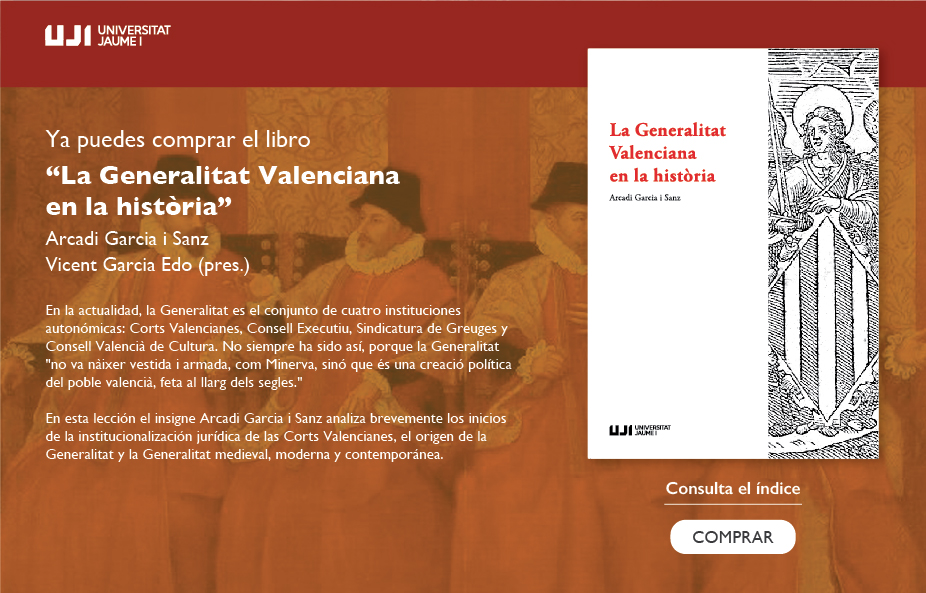 UJI UNIVERSITAT JAUME I

Ya puedes comprar el libro

“La Generalitat Valenciana en la història”

Arcadi Garcia i Sanz

Vicent Garcia Edo (pres.)

En la actualidad, la Generalitat es el conjunto de cuatro instituciones autonómicas: Corts Valencianes, Consell Executiu, Sindicatura de Greuges y Consell Valencià de Cultura. No siempre ha sido así, porque la Generalitat "no va nàixer vestida i armada, com Minerva, sinó que és una creació política del poble valencià, feta al llarg dels segles."

En esta lección el insigne Arcadi Garcia i Sanz analiza brevemente los inicios de la institucionalización jurídica de las Corts Valencianes, el origen de la Generalitat y la Generalitat medieval, moderna y contemporánea.

La Generalitat Valenciana en la història

Arcadi Garcia i Sanz

UJI UNIVERSITAT JAUME I

Consulta el índice

COMPRAR